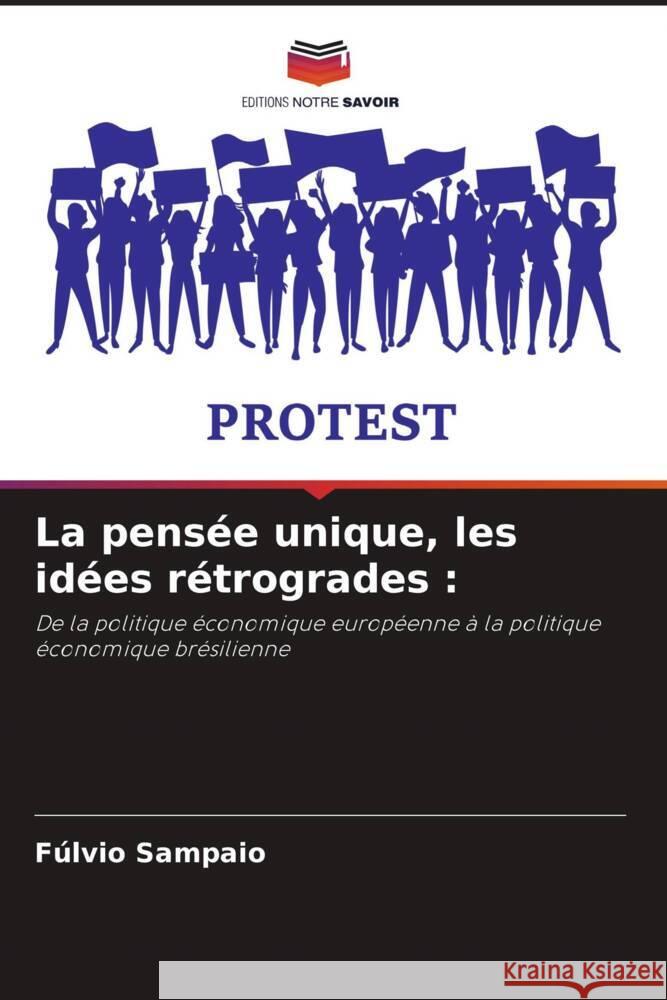 EDITIONS NOTRE SAVOIR

PROTEST

La pensée unique, les idées rétrogrades :

De la politique économique européenne à la politique économique brésilienne

Fúlvio Sampaio